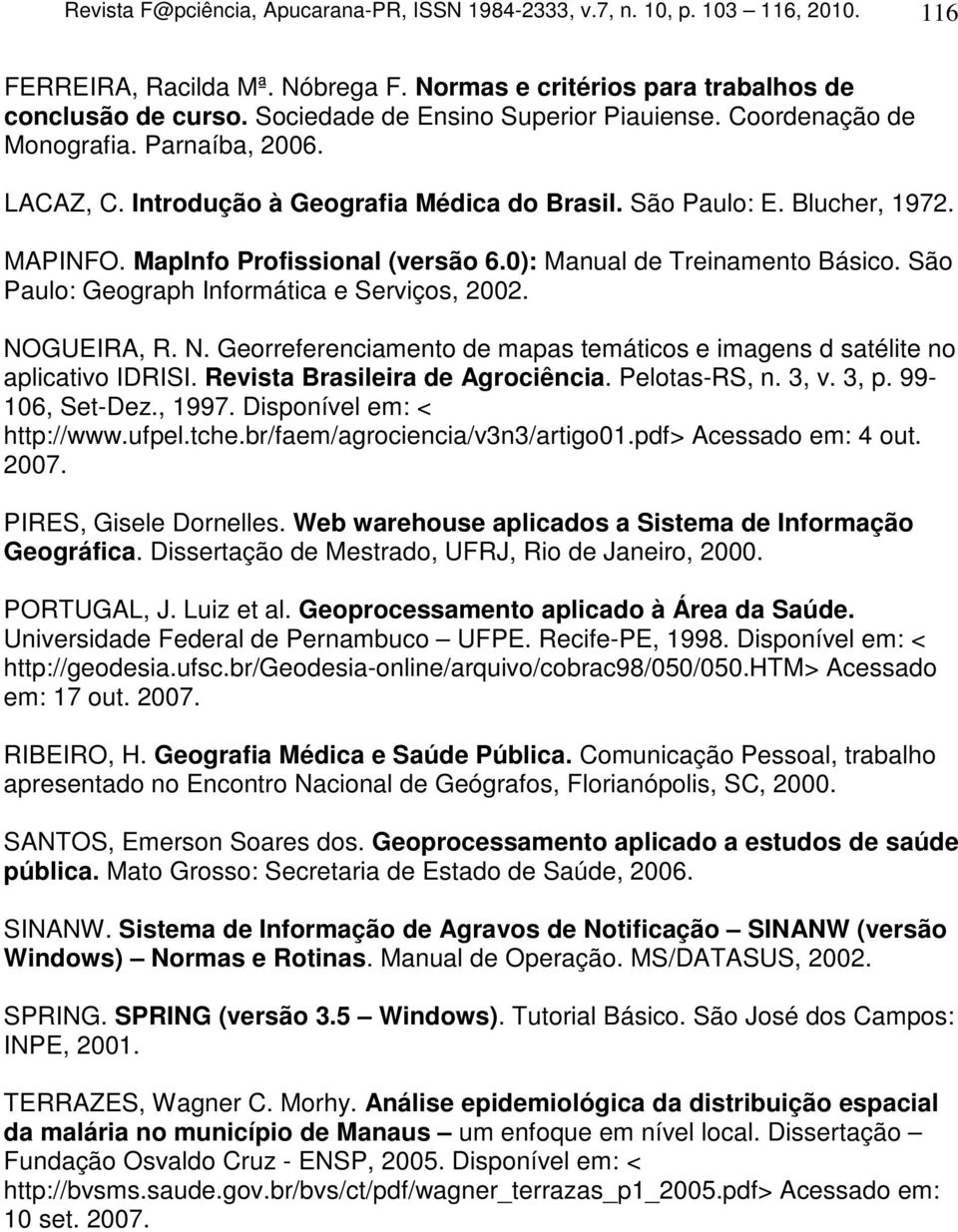 Revista F@pciência, Apucarana-PR, ISSN 1984-2333, v.7, n. 10, p. 103 116, 2010. 116

FERREIRA, Racilda Mª. Nóbrega F. Normas e critérios para trabalhos de conclusão de curso. Sociedade de Ensino Superior Piauiense. Coordenação de Monografia. Parnaíba, 2006.

LACAZ, C. Introdução à Geografia Médica do Brasil. São Paulo: E. Blucher, 1972.

MAPINFO. MapInfo Profissional (versão 6.0): Manual de Treinamento Básico. São Paulo: Geograph Informática e Serviços, 2002.

NOGUEIRA, R. N. Georreferenciamento de mapas temáticos e imagens d satélite no aplicativo IDRISI. Revista Brasileira de Agrociência. Pelotas-RS, n. 3, v. 3, p. 99-106, Set-Dez., 1997. Disponível em: < http://www.ufpel.tche.br/faem/agrociencia/v3n3/artigo01.pdf> Acessado em: 4 out. 2007.

PIRES, Gisele Dornelles. Web warehouse aplicados a Sistema de Informação Geográfica. Dissertação de Mestrado, UFRJ, Rio de Janeiro, 2000.

PORTUGAL, J. Luiz et al. Geoprocessamento aplicado à Área da Saúde. Universidade Federal de Pernambuco – UFPE. Recife-PE, 1998. Disponível em: < http://geodesia.ufsc.br/Geodesia-online/arquivo/cobrac98/050/050.HTM> Acessado em: 17 out. 2007.

RIBEIRO, H. Geografia Médica e Saúde Pública. Comunicação Pessoal, trabalho apresentado no Encontro Nacional de Geógrafos, Florianópolis, SC, 2000.

SANTOS, Emerson Soares dos. Geoprocessamento aplicado a estudos de saúde pública. Mato Grosso: Secretaria de Estado de Saúde, 2006.

SINANW. Sistema de Informação de Agravos de Notificação – SINANW (versão Windows) – Normas e Rotinas. Manual de Operação. MS/DATASUS, 2002.

SPRING. SPRING (versão 3.5 – Windows). Tutorial Básico. São José dos Campos: INPE, 2001.

TERRAZES, Wagner C. Morhy. Análise epidemiológica da distribuição espacial da malária no município de Manaus – um enfoque em nível local. Dissertação – Fundação Osvaldo Cruz - ENSP, 2005. Disponível em: < http://bvsms.saude.gov.br/bvs/ct/pdf/wagner_terrazas_p1_2005.pdf> Acessado em: 10 set. 2007.